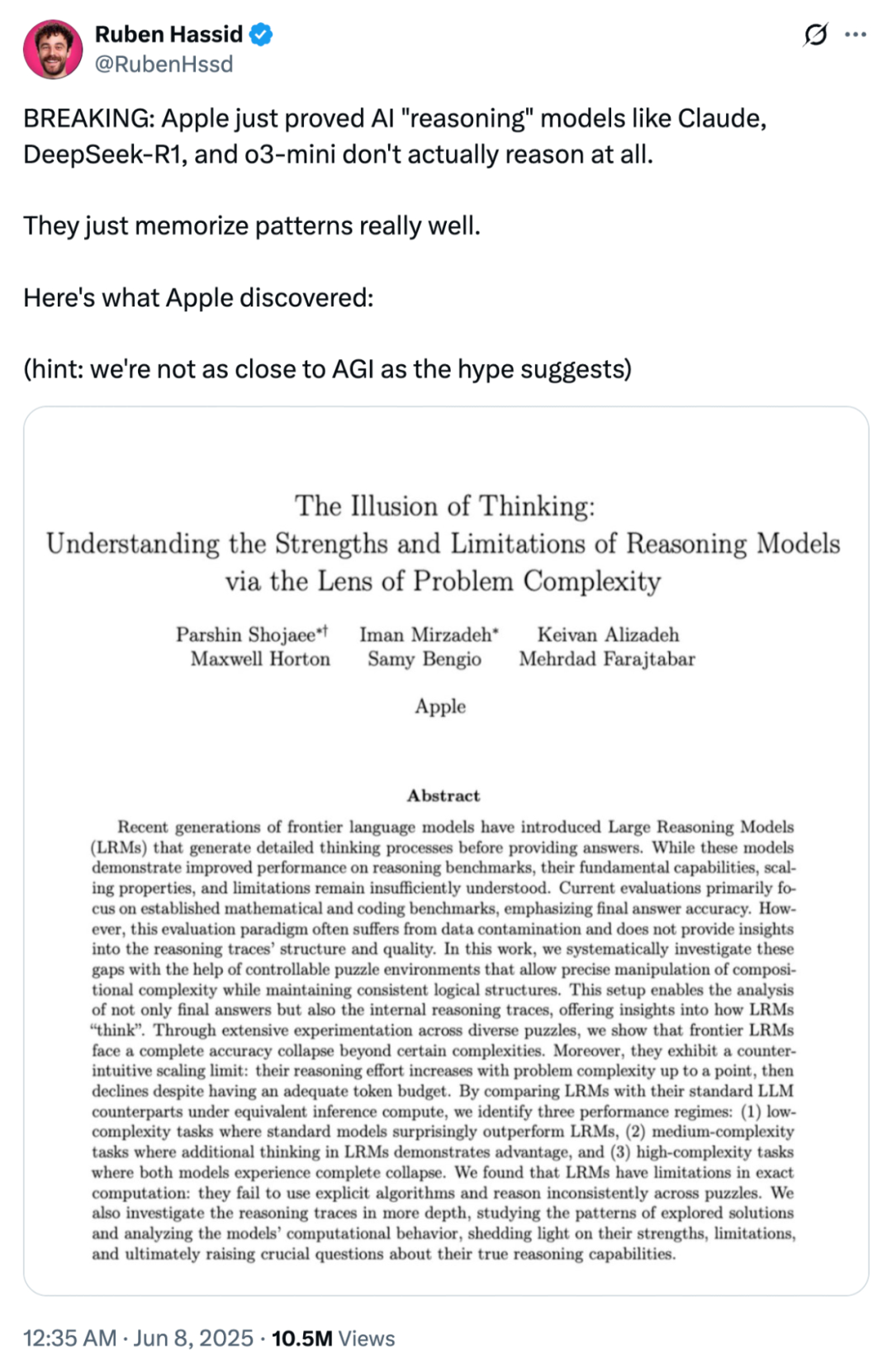 Ruben Hassid
@RubenHssd

BREAKING: Apple just proved AI "reasoning" models like Claude, DeepSeek-R1, and o3-mini don't actually reason at all.

They just memorize patterns really well.

Here's what Apple discovered:

(hint: we're not as close to AGI as the hype suggests)

The Illusion of Thinking:
Understanding the Strengths and Limitations of Reasoning Models via the Lens of Problem Complexity

Parshin Shojaee*† Iman Mirzadeh* Keivan Alizadeh
Maxwell Horton Samy Bengio Mehrdad Farajtabar

Apple

Abstract

Recent generations of frontier language models have introduced Large Reasoning Models (LRMs) that generate detailed thinking processes before providing answers. While these models demonstrate improved performance on reasoning benchmarks, their fundamental capabilities, scaling properties, and limitations remain insufficiently understood. Current evaluations primarily focus on established mathematical and coding benchmarks, emphasizing final answer accuracy. However, this evaluation paradigm often suffers from data contamination and does not provide insights into the reasoning traces' structure and quality. In this work, we systematically investigate these gaps with the help of controllable puzzle environments that allow precise manipulation of compositional complexity while maintaining consistent logical structures. This setup enables the analysis of not only final answers but also the internal reasoning traces, offering insights into how LRMs "think". Through extensive experimentation across diverse puzzles, we show that frontier LRMs face a complete accuracy collapse beyond certain complexities. Moreover, they exhibit a counterintuitive scaling limit: their reasoning effort increases with problem complexity up to a point, then declines despite having an adequate token budget. By comparing LRMs with their standard LLM counterparts under equivalent inference compute, we identify three performance regimes: (1) low-complexity tasks where standard models surprisingly outperform LRMs, (2) medium-complexity tasks where additional thinking in LRMs demonstrates advantage, and (3) high-complexity tasks where both models experience complete collapse. We found that LRMs have limitations in exact computation: they fail to use explicit algorithms and reason inconsistently across puzzles. We also investigate the reasoning traces in more depth, studying the patterns of explored solutions and analyzing the models' computational behavior, shedding light on their strengths, limitations, and ultimately raising crucial questions about their true reasoning capabilities.

12:35 AM · Jun 8, 2025 · 10.5M Views